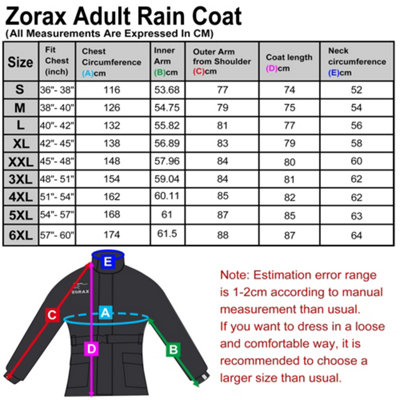 Zorax Adult Rain Coat
(All Measurements Are Expressed In CM)

| Size | Fit Chest (inch) | Chest Circumference (A)cm | Inner Arm (B)cm | Outer Arm from Shoulder (C)cm | Coat length (D)cm | Neck circumference (E)cm |
|---|---|---|---|---|---|---|
| S | 36"- 38" | 116 | 53.68 | 77 | 74 | 52 |
| M | 38"- 40" | 126 | 54.75 | 79 | 75 | 54 |
| L | 40"- 42" | 132 | 55.82 | 81 | 77 | 56 |
| XL | 42"- 45" | 138 | 56.89 | 83 | 79 | 58 |
| XXL | 45"- 48" | 148 | 57.96 | 84 | 80 | 60 |
| 3XL | 48"- 51" | 154 | 59.04 | 84 | 81 | 62 |
| 4XL | 51"- 54" | 162 | 60.11 | 85 | 82 | 62 |
| 5XL | 54"- 57" | 168 | 61 | 87 | 85 | 63 |
| 6XL | 57"- 60" | 174 | 61.5 | 88 | 87 | 64 |

E
ZORAX
C
A
D
B

Note: Estimation error range is 1-2cm according to manual measurement than usual.
If you want to dress in a loose and comfortable way, it is recommended to choose a larger size than usual.